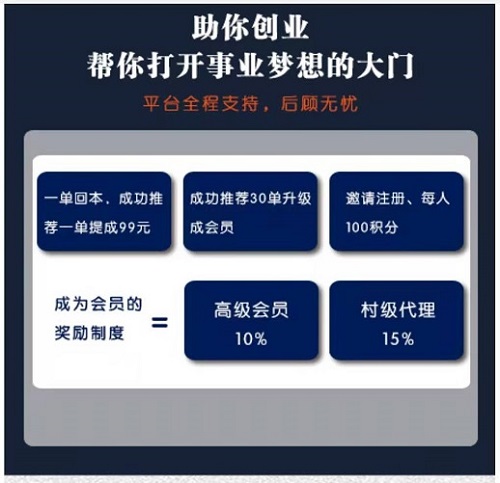 助你创业
帮你打开事业梦想的大门

平台全程支持，后顾无忧

一单回本，成功推荐一单提成99元

成功推荐30单升级成会员

邀请注册、每人100积分

成为会员的奖励制度

=

高级会员
10%

村级代理
15%